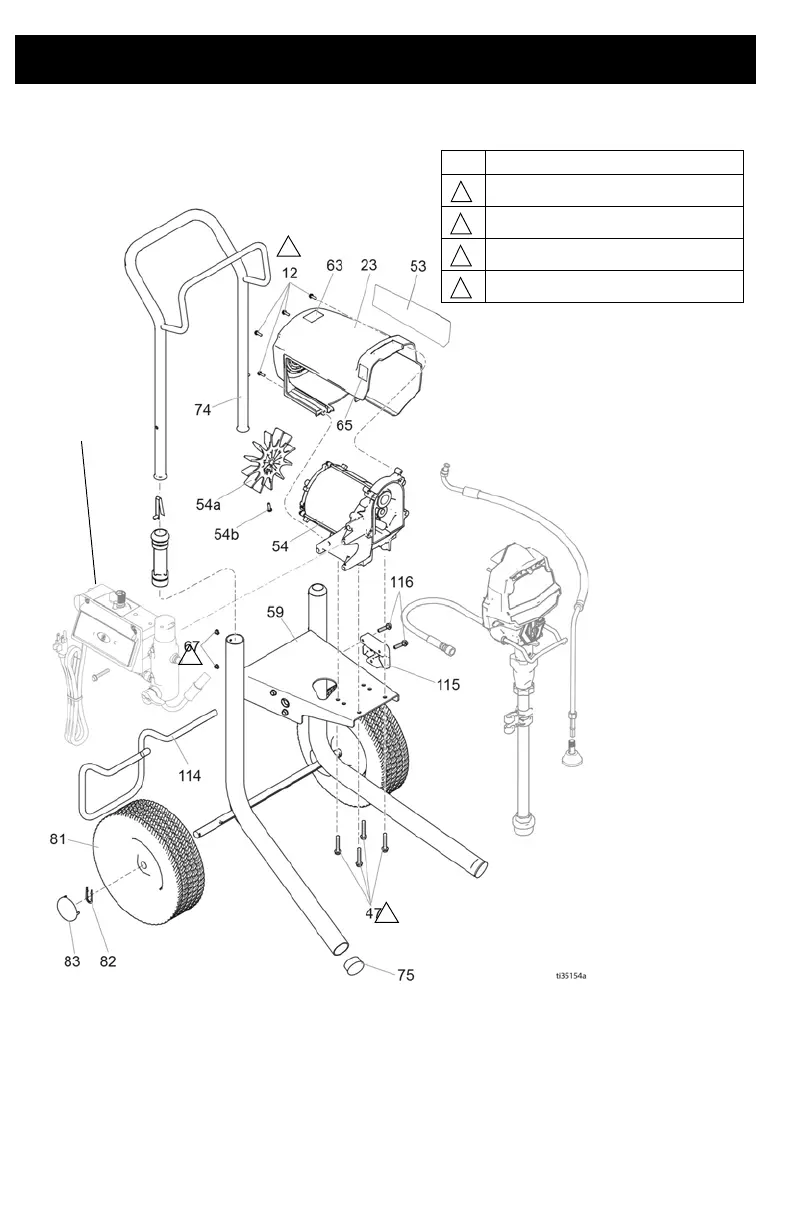 12
63
23
53
74
65
54a
54b
54
116
59
67
115
114
81
47
83
82
75
ti35154a